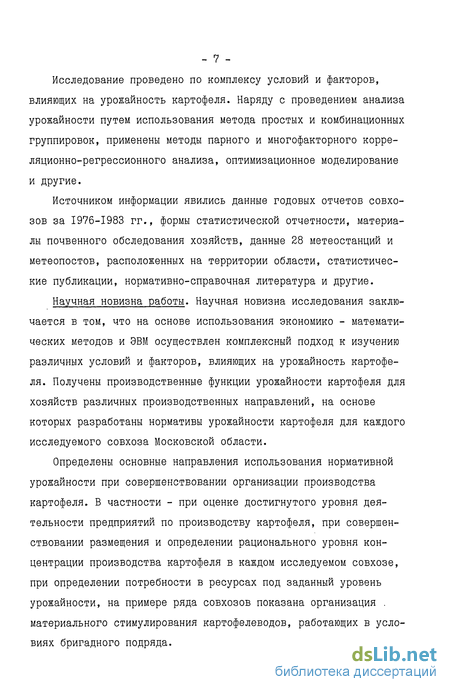 - 7 -

Исследование проведено по комплексу условий и факторов, влияющих на урожайность картофеля. Наряду с проведением анализа урожайности путем использования метода простых и комбинационных группировок, применены методы парного и многофакторного корреляционно-регрессионного анализа, оптимизационное моделирование и другие.

Источником информации явились данные годовых отчетов совхозов за 1976-1983 гг., формы статистической отчетности, материалы почвенного обследования хозяйств, данные 28 метеостанций и метеопостов, расположенных на территории области, статистические публикации, нормативно-справочная литература и другие.

Научная новизна работы. Научная новизна исследования заключается в том, что на основе использования экономико - математических методов и ЭВМ осуществлен комплексный подход к изучению различных условий и факторов, влияющих на урожайность картофеля. Получены производственные функции урожайности картофеля для хозяйств различных производственных направлений, на основе которых разработаны нормативы урожайности картофеля для каждого исследуемого совхоза Московской области.

Определены основные направления использования нормативной урожайности при совершенствовании организации производства картофеля. В частности - при оценке достигнутого уровня деятельности предприятий по производству картофеля, при совершенствовании размещения и определении рационального уровня концентрации производства картофеля в каждом исследуемом совхозе, при определении потребности в ресурсах под заданный уровень урожайности, на примере ряда совхозов показана организация материального стимулирования картофелеводов, работающих в условиях бригадного подряда.

dsLib.net
библиотека диссертаций